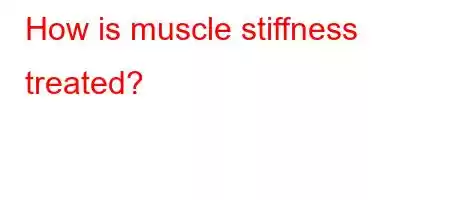 How is muscle stiffness treated?